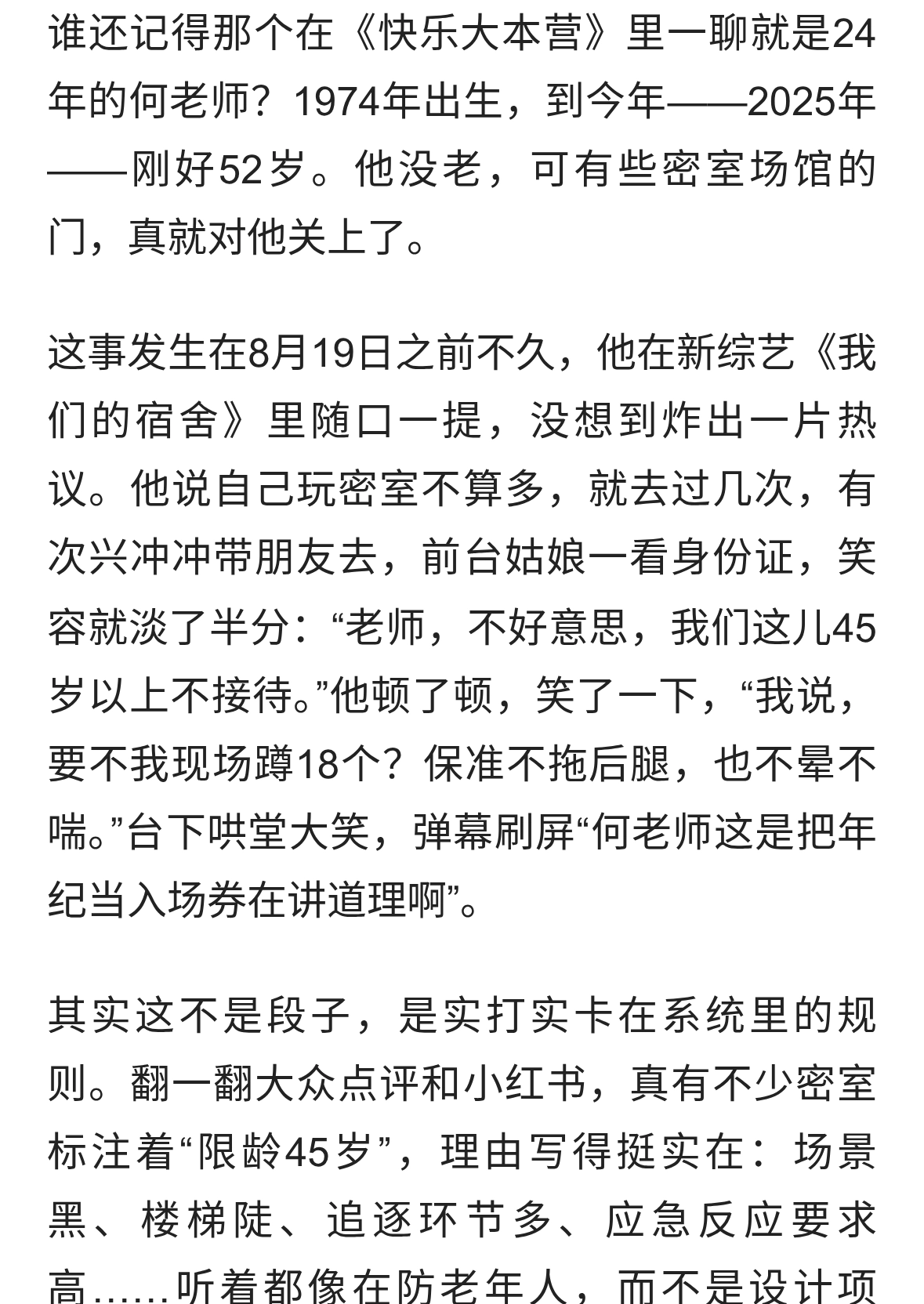 谁还记得那个在《快乐大本营》里一聊就是24年的何老师？1974年出生，到今年——2025年——刚好52岁。他没老，可有些密室场馆的门，真就对他关上了。

这事发生在8月19日之前不久，他在新综艺《我们的宿舍》里随口一提，没想到炸出一片热议。他说自己玩密室不算多，就去过几次，有次兴冲冲带朋友去，前台姑娘一看身份证，笑容就淡了半分：“老师，不好意思，我们这儿45岁以上不接待。”他顿了顿，笑了一下，“我说，要不我现场蹲18个？保准不拖后腿，也不晕不喘。”台下哄堂大笑，弹幕刷屏“何老师这是把年纪当入场券在讲道理啊”。

其实这不是段子，是实打实卡在系统里的规则。翻一翻大众点评和小红书，真有不少密室标注着“限龄45岁”，理由写得挺实在：场景黑、楼梯陡、追逐环节多、应急反应要求高……听着都像在防老年人，而不是设计项